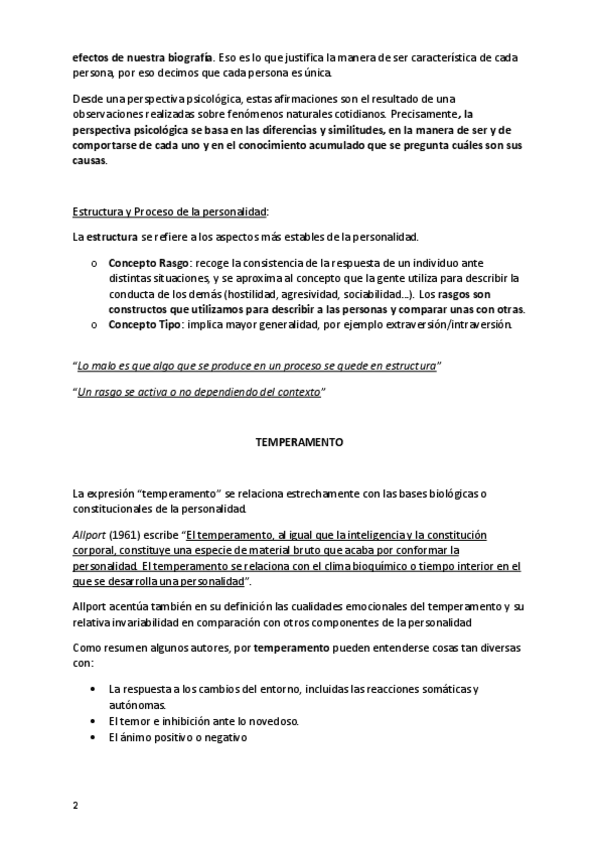 efectos de nuestra biografía. Eso es lo que justifica la manera de ser característica de cada persona, por eso decimos que cada persona es única.

Desde una perspectiva psicológica, estas afirmaciones son el resultado de una observaciones realizadas sobre fenómenos naturales cotidianos. Precisamente, la perspectiva psicológica se basa en las diferencias y similitudes, en la manera de ser y de comportarse de cada uno y en el conocimiento acumulado que se pregunta cuáles son sus causas.

Estructura y Proceso de la personalidad:

La estructura se refiere a los aspectos más estables de la personalidad.

o Concepto Rasgo: recoge la consistencia de la respuesta de un individuo ante distintas situaciones, y se aproxima al concepto que la gente utiliza para describir la conducta de los demás (hostilidad, agresividad, sociabilidad…). Los rasgos son constructos que utilizamos para describir a las personas y comparar unas con otras.
o Concepto Tipo: implica mayor generalidad, por ejemplo extraversión/intraversión.

"Lo malo es que algo que se produce en un proceso se quede en estructura"

"Un rasgo se activa o no dependiendo del contexto"

TEMPERAMENTO

La expresión "temperamento" se relaciona estrechamente con las bases biológicas o constitucionales de la personalidad.

Allport (1961) escribe "El temperamento, al igual que la inteligencia y la constitución corporal, constituye una especie de material bruto que acaba por conformar la personalidad. El temperamento se relaciona con el clima bioquímico o tiempo interior en el que se desarrolla una personalidad".

Allport acentúa también en su definición las cualidades emocionales del temperamento y su relativa invariabilidad en comparación con otros componentes de la personalidad

Como resumen algunos autores, por temperamento pueden entenderse cosas tan diversas con:

• La respuesta a los cambios del entorno, incluidas las reacciones somáticas y autónomas.
• El temor e inhibición ante lo novedoso.
• El ánimo positivo o negativo

2